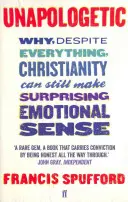 UNAPOLOGETIC

WHY, DESPITE EVERYTHING, CHRISTIANITY can still make SURPRISING EMOTIONAL SENSE

'A RARE GEM, A BOOK THAT CARRIES CONVICTION BY BEING HONEST ALL THE WAY THROUGH.'
JOHN GRAY, INDEPENDENT

FRANCIS SPUFFORD

ff